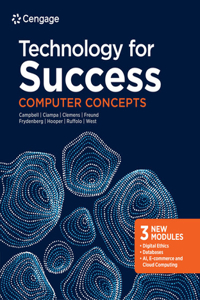 Cengage

Technology for Success

COMPUTER CONCEPTS

Campbell | Ciampa | Clemens | Freund Frydenberg | Hooper | Ruffolo | West

3 NEW MODULES

• Digital Ethics
• Databases
• AI, E-commerce and Cloud Computing